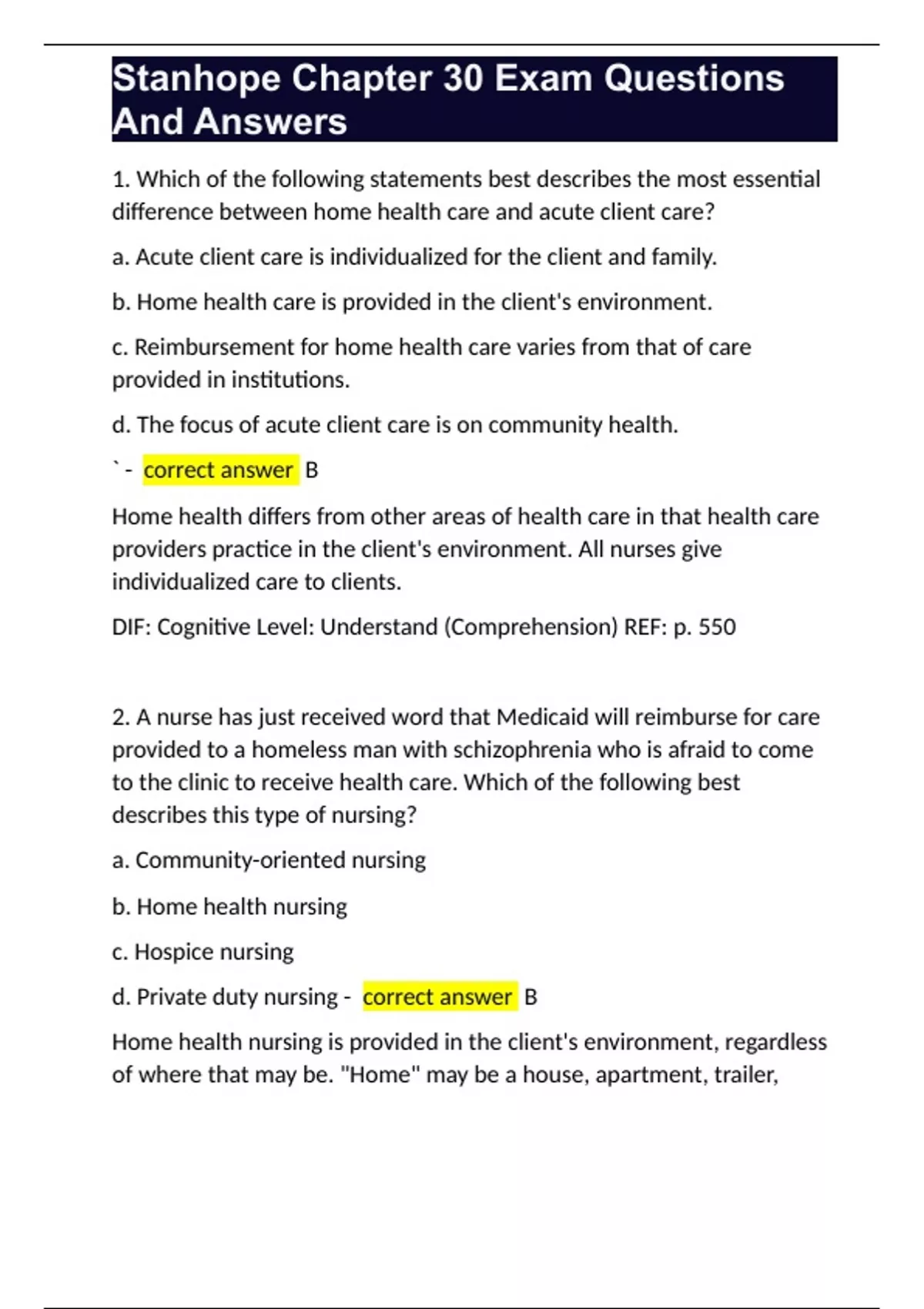 Stanhope Chapter 30 Exam Questions And Answers

1. Which of the following statements best describes the most essential difference between home health care and acute client care?

a. Acute client care is individualized for the client and family.

b. Home health care is provided in the client's environment.

c. Reimbursement for home health care varies from that of care provided in institutions.

d. The focus of acute client care is on community health.

` - correct answer B

Home health differs from other areas of health care in that health care providers practice in the client's environment. All nurses give individualized care to clients.

DIF: Cognitive Level: Understand (Comprehension) REF: p. 550

2. A nurse has just received word that Medicaid will reimburse for care provided to a homeless man with schizophrenia who is afraid to come to the clinic to receive health care. Which of the following best describes this type of nursing?

a. Community-oriented nursing

b. Home health nursing

c. Hospice nursing

d. Private duty nursing - correct answer B

Home health nursing is provided in the client's environment, regardless of where that may be. "Home" may be a house, apartment, trailer,